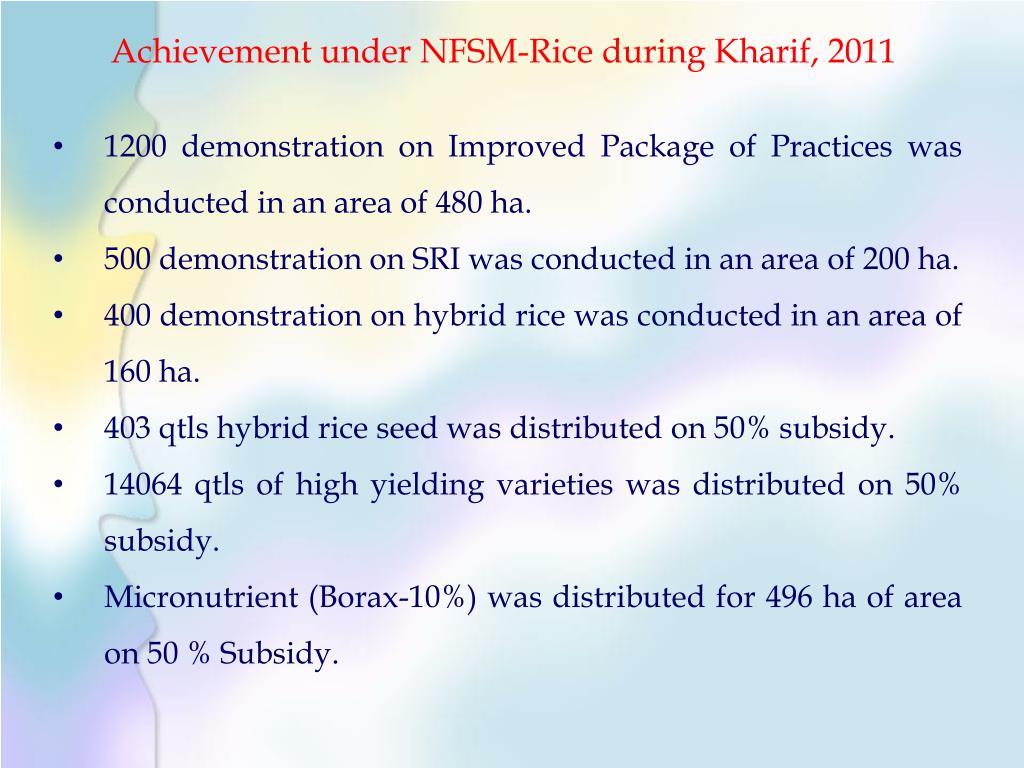 Achievement under NFSM-Rice during Kharif, 2011

• 1200 demonstration on Improved Package of Practices was conducted in an area of 480 ha.
• 500 demonstration on SRI was conducted in an area of 200 ha.
• 400 demonstration on hybrid rice was conducted in an area of 160 ha.
• 403 qtls hybrid rice seed was distributed on 50% subsidy.
• 14064 qtls of high yielding varieties was distributed on 50% subsidy.
• Micronutrient (Borax-10%) was distributed for 496 ha of area on 50 % Subsidy.